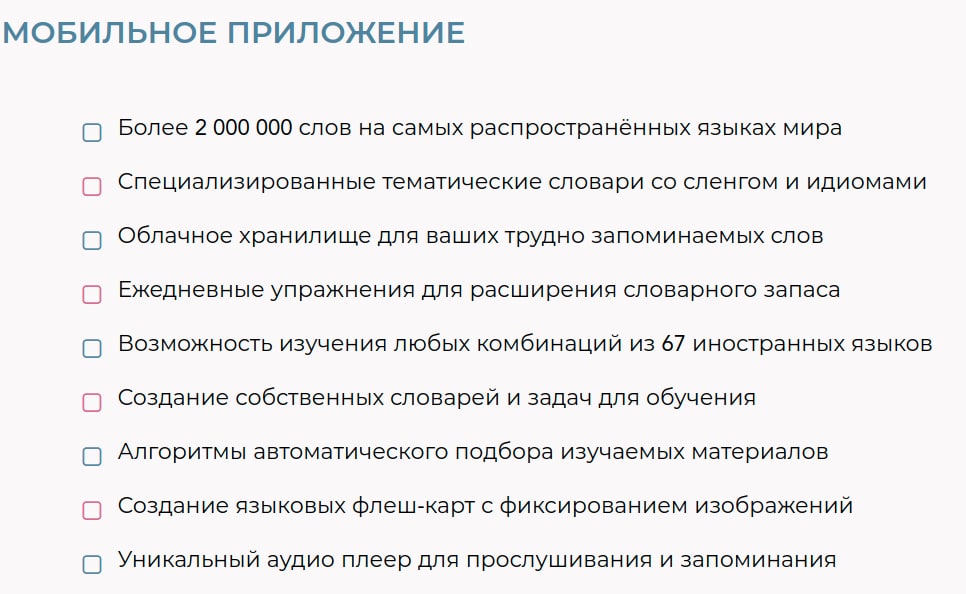 МОБИЛЬНОЕ ПРИЛОЖЕНИЕ

Более 2 000 000 слов на самых распространённых языках мира

Специализированные тематические словари со сленгом и идиомами

Облачное хранилище для ваших трудно запоминаемых слов

Ежедневные упражнения для расширения словарного запаса

Возможность изучения любых комбинаций из 67 иностранных языков

Создание собственных словарей и задач для обучения

Алгоритмы автоматического подбора изучаемых материалов

Создание языковых флеш-карт с фиксированием изображений

Уникальный аудио плеер для прослушивания и запоминания